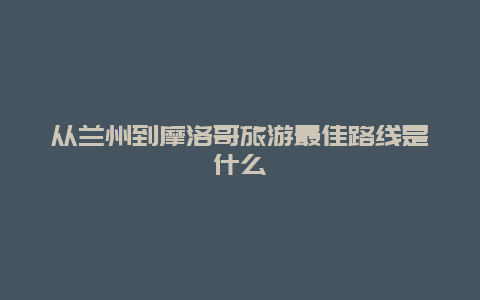 从兰州到摩洛哥旅游最佳路线是什么